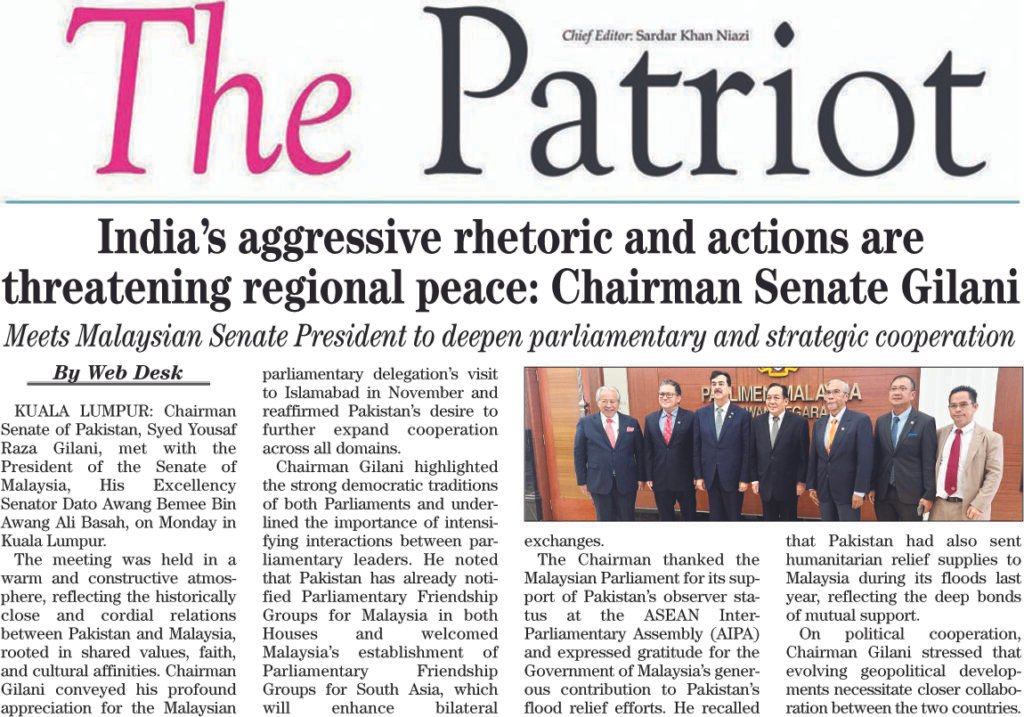 The Patriot

Chief Editor: Sardar Khan Niazi

India's aggressive rhetoric and actions are threatening regional peace: Chairman Senate Gilani

Meets Malaysian Senate President to deepen parliamentary and strategic cooperation

By Web Desk

KUALA LUMPUR: Chairman Senate of Pakistan, Syed Yousaf Raza Gilani, met with the President of the Senate of Malaysia, His Excellency Senator Dato Awang Bemee Bin Awang Ali Basah, on Monday in Kuala Lumpur.

The meeting was held in a warm and constructive atmosphere, reflecting the historically close and cordial relations between Pakistan and Malaysia, rooted in shared values, faith, and cultural affinities. Chairman Gilani conveyed his profound appreciation for the Malaysian parliamentary delegation's visit to Islamabad in November and reaffirmed Pakistan's desire to further expand cooperation across all domains.

Chairman Gilani highlighted the strong democratic traditions of both Parliaments and underlined the importance of intensifying interactions between parliamentary leaders. He noted that Pakistan has already notified Parliamentary Friendship Groups for Malaysia in both Houses and welcomed Malaysia's establishment of Parliamentary Friendship Groups for South Asia, which will enhance bilateral exchanges.

The Chairman thanked the Malaysian Parliament for its support of Pakistan's observer status at the ASEAN Inter-Parliamentary Assembly (AIPA) and expressed gratitude for the Government of Malaysia's generous contribution to Pakistan's flood relief efforts. He recalled that Pakistan had also sent humanitarian relief supplies to Malaysia during its floods last year, reflecting the deep bonds of mutual support.

On political cooperation, Chairman Gilani stressed that evolving geopolitical developments necessitate closer collaboration between the two countries.